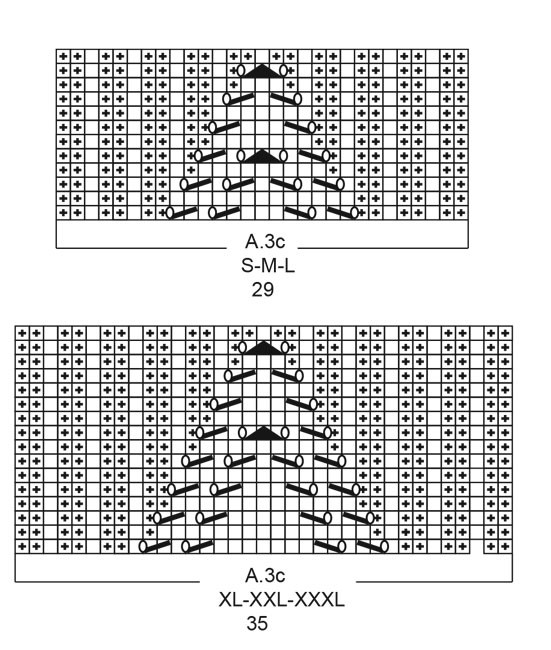 A.3c
S-M-L
29

A.3c
XL-XXL-XXXL
35